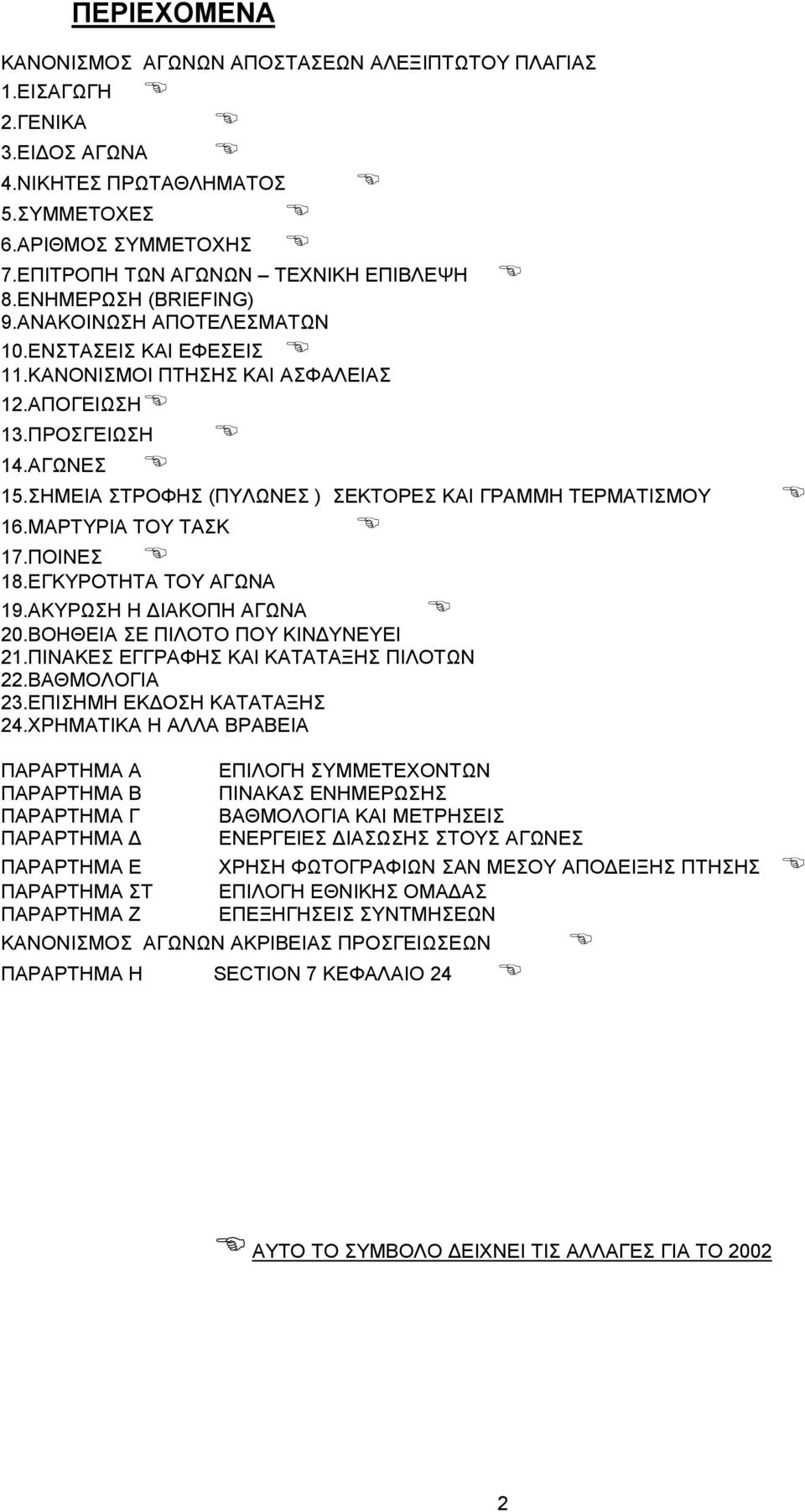 ΠΕΡΙΕΧΟΜΕΝΑ

ΚΑΝΟΝΙΣΜΟΣ ΑΓΩΝΩΝ ΑΠΟΣΤΑΣΕΩΝ ΑΛΕΞΙΠΤΩΤΟΥ ΠΛΑΓΙΑΣ
1.ΕΙΣΑΓΩΓΗ
2.ΓΕΝΙΚΑ
3.ΕΙΔΟΣ ΑΓΩΝΑ
4.ΝΙΚΗΤΕΣ ΠΡΩΤΑΘΛΗΜΑΤΟΣ
5.ΣΥΜΜΕΤΟΧΕΣ
6.ΑΡΙΘΜΟΣ ΣΥΜΜΕΤΟΧΗΣ
7.ΕΠΙΤΡΟΠΗ ΤΩΝ ΑΓΩΝΩΝ – ΤΕΧΝΙΚΗ ΕΠΙΒΛΕΨΗ
8.ΕΝΗΜΕΡΩΣΗ (BRIEFING)
9.ΑΝΑΚΟΙΝΩΣΗ ΑΠΟΤΕΛΕΣΜΑΤΩΝ
10.ΕΝΣΤΑΣΕΙΣ ΚΑΙ ΕΦΕΣΕΙΣ
11.ΚΑΝΟΝΙΣΜΟΙ ΠΤΗΣΗΣ ΚΑΙ ΑΣΦΑΛΕΙΑΣ
12.ΑΠΟΓΕΙΩΣΗ
13.ΠΡΟΣΓΕΙΩΣΗ
14.ΑΓΩΝΕΣ
15.ΣΗΜΕΙΑ ΣΤΡΟΦΗΣ (ΠΥΛΩΝΕΣ ) ΣΕΚΤΟΡΕΣ ΚΑΙ ΓΡΑΜΜΗ ΤΕΡΜΑΤΙΣΜΟΥ
16.ΜΑΡΤΥΡΙΑ ΤΟΥ ΤΑΣΚ
17.ΠΟΙΝΕΣ
18.ΕΓΚΥΡΟΤΗΤΑ ΤΟΥ ΑΓΩΝΑ
19.ΑΚΥΡΩΣΗ Η ΔΙΑΚΟΠΗ ΑΓΩΝΑ
20.ΒΟΗΘΕΙΑ ΣΕ ΠΙΛΟΤΟ ΠΟΥ ΚΙΝΔΥΝΕΥΕΙ
21.ΠΙΝΑΚΕΣ ΕΓΓΡΑΦΗΣ ΚΑΙ ΚΑΤΑΤΑΞΗΣ ΠΙΛΟΤΩΝ
22.ΒΑΘΜΟΛΟΓΙΑ
23.ΕΠΙΣΗΜΗ ΕΚΔΟΣΗ ΚΑΤΑΤΑΞΗΣ
24.ΧΡΗΜΑΤΙΚΑ Η ΑΛΛΑ ΒΡΑΒΕΙΑ

ΠΑΡΑΡΤΗΜΑ Α ΕΠΙΛΟΓΗ ΣΥΜΜΕΤΕΧΟΝΤΩΝ
ΠΑΡΑΡΤΗΜΑ Β ΠΙΝΑΚΑΣ ΕΝΗΜΕΡΩΣΗΣ
ΠΑΡΑΡΤΗΜΑ Γ ΒΑΘΜΟΛΟΓΙΑ ΚΑΙ ΜΕΤΡΗΣΕΙΣ
ΠΑΡΑΡΤΗΜΑ Δ ΕΝΕΡΓΕΙΕΣ ΔΙΑΣΩΣΗΣ ΣΤΟΥΣ ΑΓΩΝΕΣ
ΠΑΡΑΡΤΗΜΑ Ε ΧΡΗΣΗ ΦΩΤΟΓΡΑΦΙΩΝ ΣΑΝ ΜΕΣΟΥ ΑΠΟΔΕΙΞΗΣ ΠΤΗΣΗΣ
ΠΑΡΑΡΤΗΜΑ ΣΤ ΕΠΙΛΟΓΗ ΕΘΝΙΚΗΣ ΟΜΑΔΑΣ
ΠΑΡΑΡΤΗΜΑ Ζ ΕΠΕΞΗΓΗΣΕΙΣ ΣΥΝΤΜΗΣΕΩΝ
ΚΑΝΟΝΙΣΜΟΣ ΑΓΩΝΩΝ ΑΚΡΙΒΕΙΑΣ ΠΡΟΣΓΕΙΩΣΕΩΝ
ΠΑΡΑΡΤΗΜΑ Η SECTION 7 ΚΕΦΑΛΑΙΟ 24

ΑΥΤΟ ΤΟ ΣΥΜΒΟΛΟ ΔΕΙΧΝΕΙ ΤΙΣ ΑΛΛΑΓΕΣ ΓΙΑ ΤΟ 2002

2